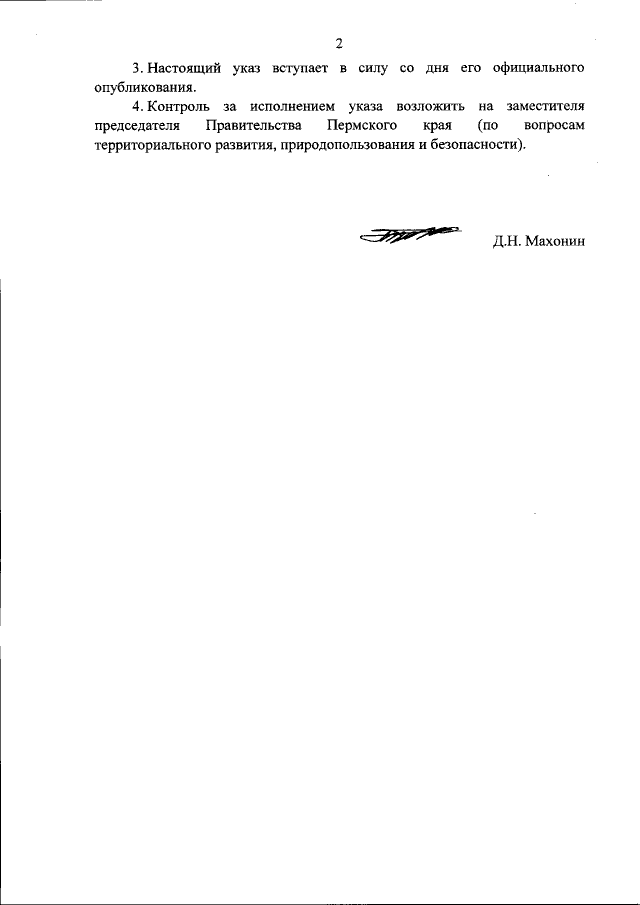 2

3. Настоящий указ вступает в силу со дня его официального опубликования.

4. Контроль за исполнением указа возложить на заместителя председателя Правительства Пермского края (по вопросам территориального развития, природопользования и безопасности).

Д.Н. Махонин